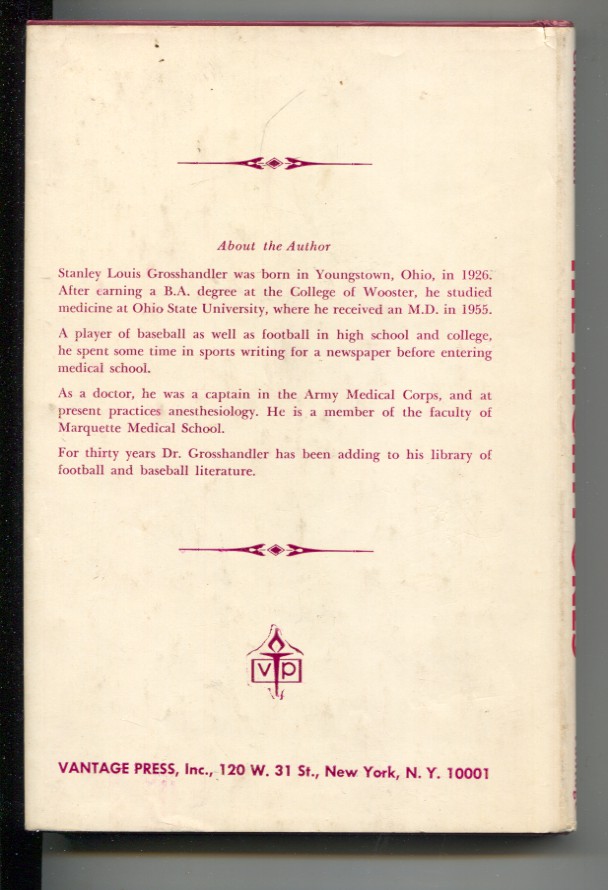 About the Author

Stanley Louis Grosshandler was born in Youngstown, Ohio, in 1926. After earning a B.A. degree at the College of Wooster, he studied medicine at Ohio State University, where he received an M.D. in 1955.

A player of baseball as well as football in high school and college, he spent some time in sports writing for a newspaper before entering medical school.

As a doctor, he was a captain in the Army Medical Corps, and at present practices anesthesiology. He is a member of the faculty of Marquette Medical School.

For thirty years Dr. Grosshandler has been adding to his library of football and baseball literature.

VP

VANTAGE PRESS, Inc., 120 W. 31 St., New York, N. Y. 10001